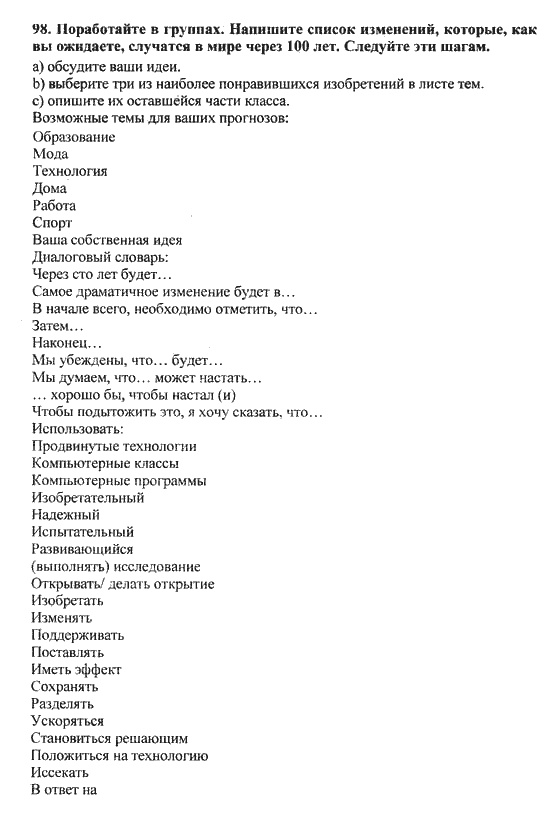 98. Поработайте в группах. Напишите список изменений, которые, как вы ожидаете, случатся в мире через 100 лет. Следуйте эти шагам.

a) обсудите ваши идеи.
b) выберите три из наиболее понравившихся изобретений в листе тем.
c) опишите их оставшейся части класса.
Возможные темы для ваших прогнозов:
Образование
Мода
Технология
Дома
Работа
Спорт
Ваша собственная идея
Диалоговый словарь:
Через сто лет будет…
Самое драматичное изменение будет в…
В начале всего, необходимо отметить, что…
Затем…
Наконец…
Мы убеждены, что… будет…
Мы думаем, что… может настать…
… хорошо бы, чтобы настал (и)
Чтобы подытожить это, я хочу сказать, что…
Использовать:
Продвинутые технологии
Компьютерные классы
Компьютерные программы
Изобретательный
Надежный
Испытательный
Развивающийся
(выполнять) исследование
Открывать/ делать открытие
Изобретать
Изменять
Поддерживать
Поставлять
Иметь эффект
Сохранять
Разделять
Ускоряться
Становиться решающим
Положиться на технологию
Иссекать
В ответ на